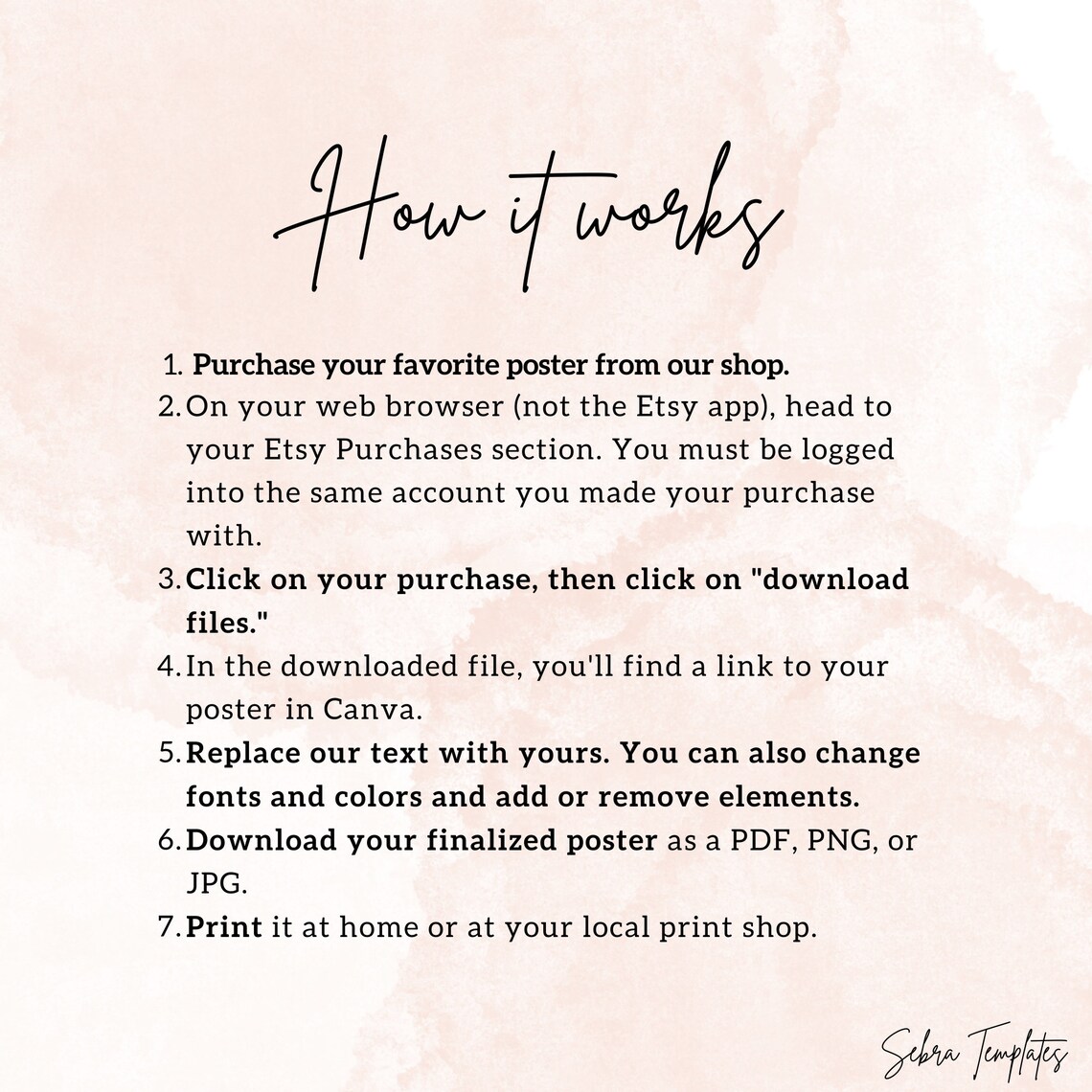 How it works

1. Purchase your favorite poster from our shop.
2. On your web browser (not the Etsy app), head to your Etsy Purchases section. You must be logged into the same account you made your purchase with.
3. Click on your purchase, then click on "download files."
4. In the downloaded file, you'll find a link to your poster in Canva.
5. Replace our text with yours. You can also change fonts and colors and add or remove elements.
6. Download your finalized poster as a PDF, PNG, or JPG.
7. Print it at home or at your local print shop.

Sebra Templates